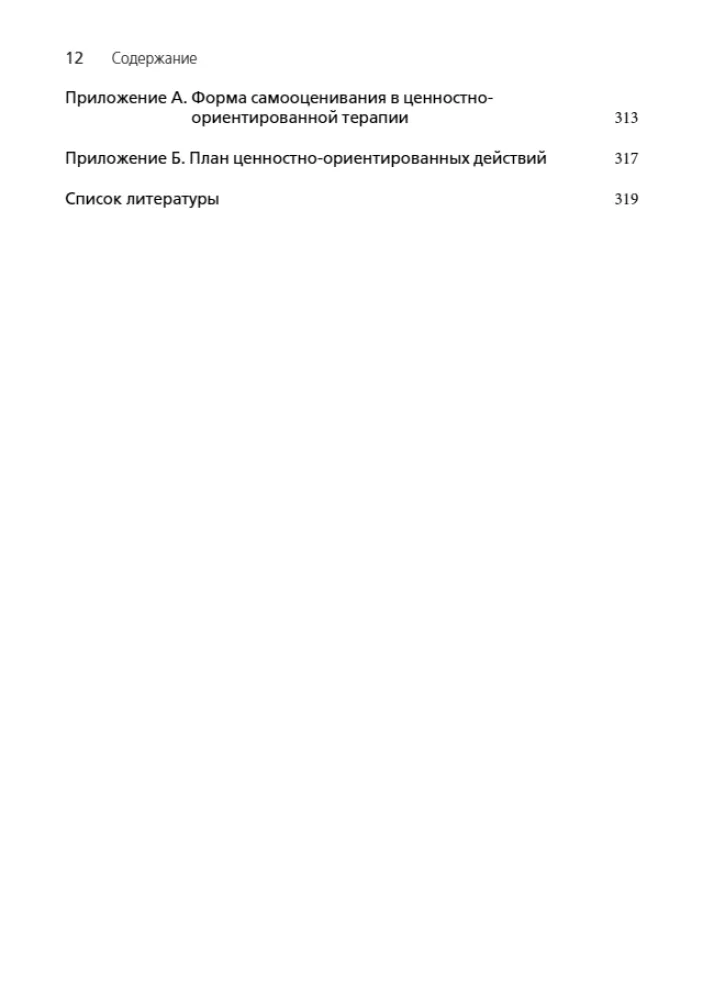 12 Содержание

Приложение А. Форма самооценивания в ценностно-ориентированной терапии 313

Приложение Б. План ценностно-ориентированных действий 317

Список литературы 319